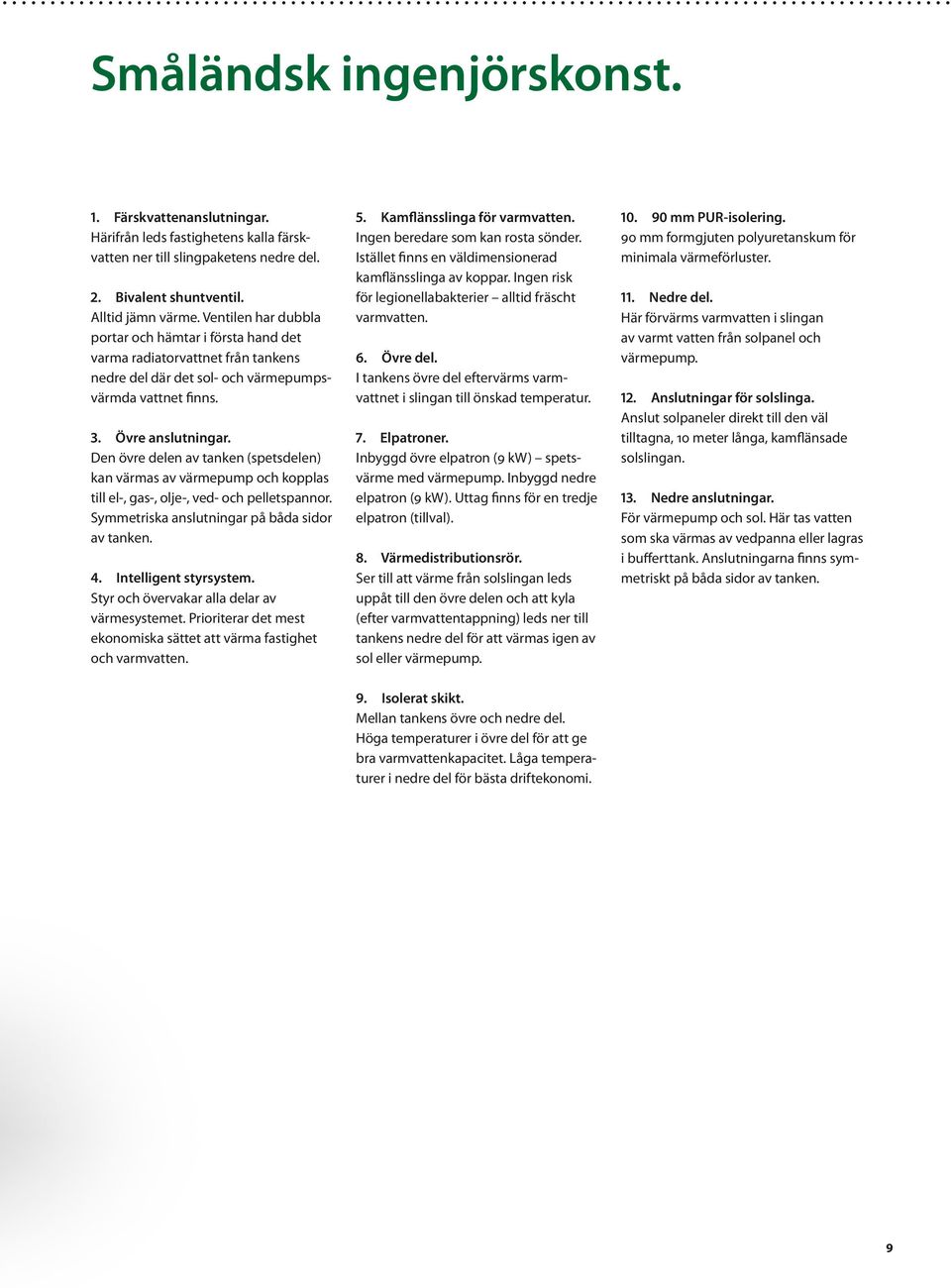 Småländsk ingenjörskonst.

1. Färskvattenanslutningar.
Härifrån leds fastighetens kalla färskvatten ner till slingpaketens nedre del.

2. Bivalent shuntventil.
Alltid jämn värme. Ventilen har dubbla portar och hämtar i första hand det varma radiatorvattnet från tankens nedre del där det sol- och värmepumpsvärmda vattnet finns.

3. Övre anslutningar.
Den övre delen av tanken (spetsdelen) kan värmas av värmepump och kopplas till el-, gas-, olje-, ved- och pelletspannor. Symmetriska anslutningar på båda sidor av tanken.

4. Intelligent styrsystem.
Styr och övervakar alla delar av värmesystemet. Prioriterar det mest ekonomiska sättet att värma fastighet och varmvatten.

5. Kamflänsslinga för varmvatten.
Ingen beredare som kan rosta sönder. Istället finns en väldimensionerad kamflänsslinga av koppar. Ingen risk för legionellabakterier – alltid fräscht varmvatten.

6. Övre del.
I tankens övre del eftervärms varmvattnet i slingan till önskad temperatur.

7. Elpatroner.
Inbyggd övre elpatron (9 kW) – spetsvärme med värmepump. Inbyggd nedre elpatron (9 kW). Uttag finns för en tredje elpatron (tillval).

8. Värmedistributionsrör.
Ser till att värme från solslingan leds uppåt till den övre delen och att kyla (efter varmvattentappning) leds ner till tankens nedre del för att värmas igen av sol eller värmepump.

9. Isolerat skikt.
Mellan tankens övre och nedre del. Höga temperaturer i övre del för att ge bra varmvattenkapacitet. Låga temperaturer i nedre del för bästa driftekonomi.

10. 90 mm PUR-isolering.
90 mm formgjuten polyuretanskum för minimala värmeförluster.

11. Nedre del.
Här förvärms varmvatten i slingan av varmt vatten från solpanel och värmepump.

12. Anslutningar för solslinga.
Anslut solpaneler direkt till den väl tilltagna, 10 meter långa, kamflänsade solslingan.

13. Nedre anslutningar.
För värmepump och sol. Här tas vatten som ska värmas av vedpanna eller lagras i bufferttank. Anslutningarna finns symmetriskt på båda sidor av tanken.

9